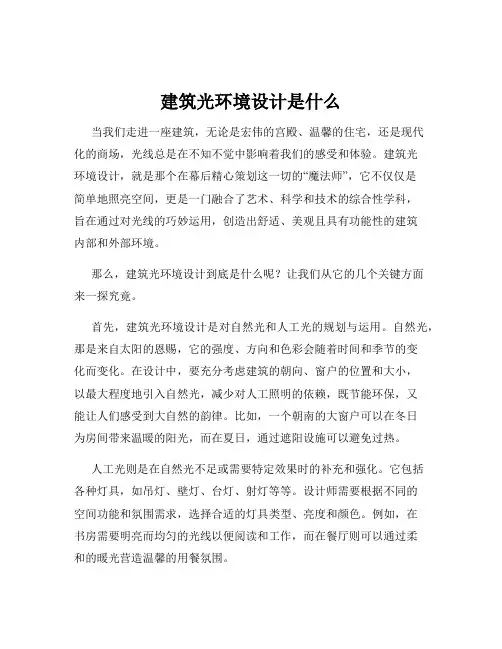 建筑光环境设计是什么

当我们走进一座建筑，无论是宏伟的宫殿、温馨的住宅，还是现代化的商场，光线总是在不知不觉中影响着我们的感受和体验。建筑光环境设计，就是那个在幕后精心策划这一切的“魔法师”，它不仅仅是简单地照亮空间，更是一门融合了艺术、科学和技术的综合性学科，旨在通过对光线的巧妙运用，创造出舒适、美观且具有功能性的建筑内部和外部环境。

那么，建筑光环境设计到底是什么呢？让我们从它的几个关键方面来一探究竟。

首先，建筑光环境设计是对自然光和人工光的规划与运用。自然光，那是来自太阳的恩赐，它的强度、方向和色彩会随着时间和季节的变化而变化。在设计中，要充分考虑建筑的朝向、窗户的位置和大小，以最大程度地引入自然光，减少对人工照明的依赖，既节能环保，又能让人们感受到大自然的韵律。比如，一个朝南的大窗户可以在冬日为房间带来温暖的阳光，而在夏日，通过遮阳设施可以避免过热。

人工光则是在自然光不足或需要特定效果时的补充和强化。它包括各种灯具，如吊灯、壁灯、台灯、射灯等等。设计师需要根据不同的空间功能和氛围需求，选择合适的灯具类型、亮度和颜色。例如，在书房需要明亮而均匀的光线以便阅读和工作，而在餐厅则可以通过柔和的暖光营造温馨的用餐氛围。